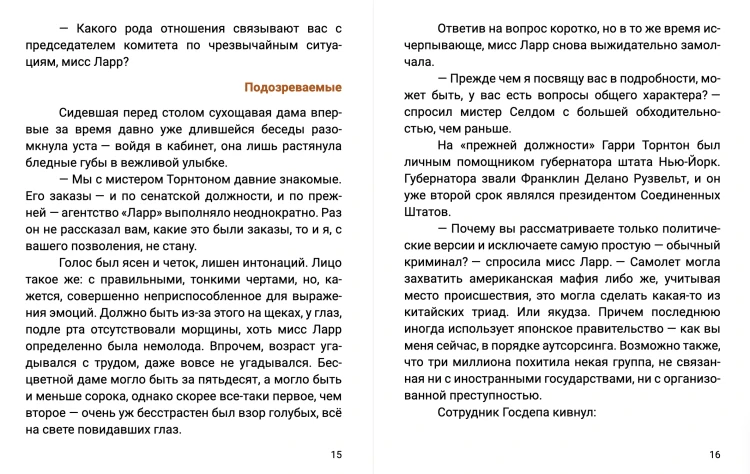 — Какого рода отношения связывают вас с председателем комитета по чрезвычайным ситуациям, мисс Ларр?

Подозреваемые

Сидевшая перед столом сухощавая дама впервые за время давно уже длившейся беседы разомкнула уста — войдя в кабинет, она лишь растянула бледные губы в вежливой улыбке.

— Мы с мистером Торнтоном давние знакомые. Его заказы — и по сенатской должности, и по прежней — агентство «Ларр» выполняло неоднократно. Раз он не рассказал вам, какие это были заказы, то и я, с вашего позволения, не стану.

Голос был ясен и четок, лишен интонаций. Лицо такое же: с правильными, тонкими чертами, но, кажется, совершенно неприспособленное для выражения эмоций. Должно быть из-за этого на щеках, у глаз, подле рта отсутствовали морщины, хоть мисс Ларр определенно была немолода. Впрочем, возраст угадывался с трудом, даже вовсе не угадывался. Бесцветной даме могло быть за пятьдесят, а могло быть и меньше сорока, однако скорее все-таки первое, чем второе — очень уж бесстрастен был взор голубых, всё на свете повидавших глаз.

15

Ответив на вопрос коротко, но в то же время исчерпывающе, мисс Ларр снова выжидательно замолчала.

— Прежде чем я посвящу вас в подробности, может быть, у вас есть вопросы общего характера? — спросил мистер Селдом с большей обходительностью, чем раньше.

На «прежней должности» Гарри Торнтон был личным помощником губернатора штата Нью-Йорк. Губернатора звали Франклин Делано Рузвельт, и он уже второй срок являлся президентом Соединенных Штатов.

— Почему вы рассматриваете только политические версии и исключаете самую простую — обычный криминал? — спросила мисс Ларр. — Самолет могла захватить американская мафия либо же, учитывая место происшествия, это могла сделать какая-то из китайских триад. Или якудза. Причем последнюю иногда использует японское правительство — как вы меня сейчас, в порядке аутсорсинга. Возможно также, что три миллиона похитила некая группа, не связанная ни с иностранными государствами, ни с организованной преступностью.

Сотрудник Госдепа кивнул:

16